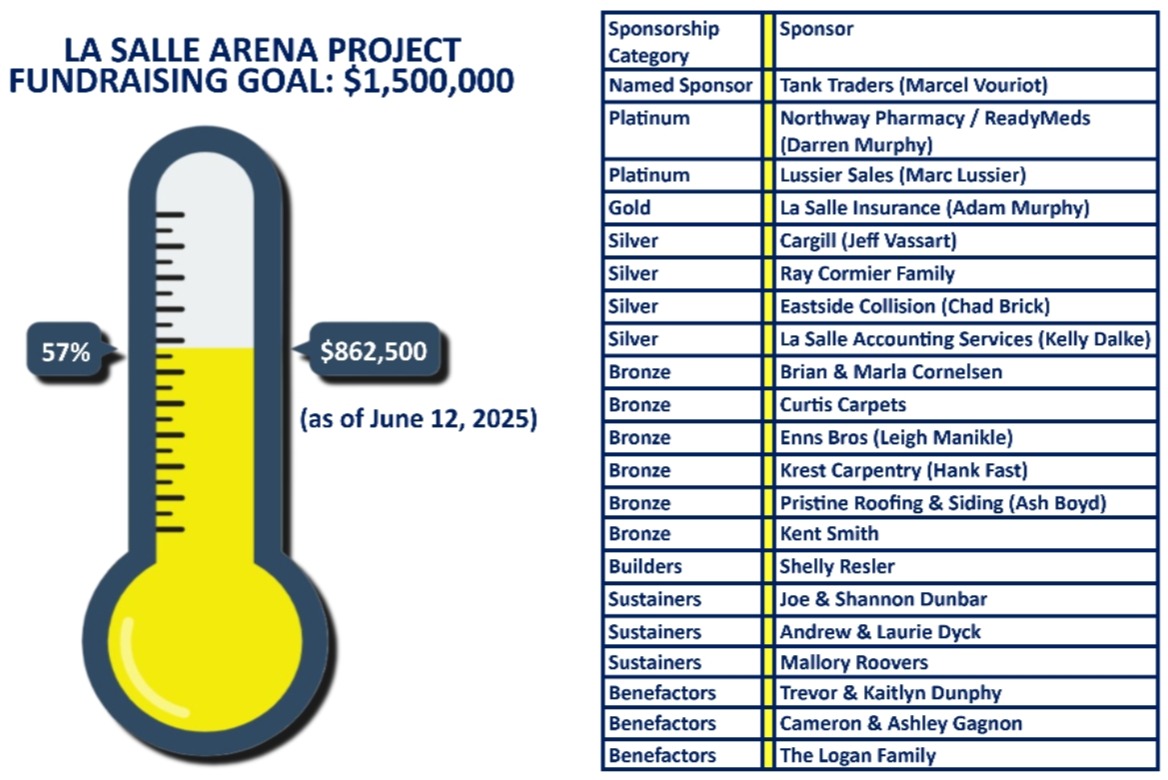 LA SALLE ARENA PROJECT
FUNDRAISING GOAL: $1,500,000

57%

$862,500

(as of June 12, 2025)

| Sponsorship Category | Sponsor |
|---|---|
| Named Sponsor | Tank Traders (Marcel Vouriot) |
| Platinum | Northway Pharmacy / ReadyMeds (Darren Murphy) |
| Platinum | Lussier Sales (Marc Lussier) |
| Gold | La Salle Insurance (Adam Murphy) |
| Silver | Cargill (Jeff Vassart) |
| Silver | Ray Cormier Family |
| Silver | Eastside Collision (Chad Brick) |
| Silver | La Salle Accounting Services (Kelly Dalke) |
| Bronze | Brian & Marla Cornelsen |
| Bronze | Curtis Carpets |
| Bronze | Enns Bros (Leigh Manikle) |
| Bronze | Krest Carpentry (Hank Fast) |
| Bronze | Pristine Roofing & Siding (Ash Boyd) |
| Bronze | Kent Smith |
| Builders | Shelly Resler |
| Sustainers | Joe & Shannon Dunbar |
| Sustainers | Andrew & Laurie Dyck |
| Sustainers | Mallory Roovers |
| Benefactors | Trevor & Kaitlyn Dunphy |
| Benefactors | Cameron & Ashley Gagnon |
| Benefactors | The Logan Family |